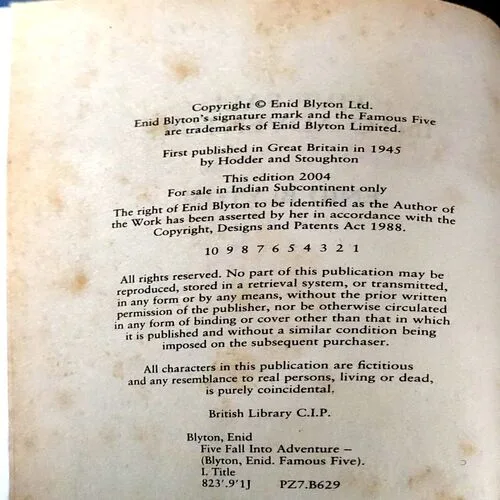 Copyright © Enid Blyton Ltd.
Enid Blyton's signature mark and the Famous Five are trademarks of Enid Blyton Limited.

First published in Great Britain in 1945 by Hodder and Stoughton

This edition 2004
For sale in Indian Subcontinent only

The right of Enid Blyton to be identified as the Author of the Work has been asserted by her in accordance with the Copyright, Designs and Patents Act 1988.

10 9 8 7 6 5 4 3 2 1

All rights reserved. No part of this publication may be reproduced, stored in a retrieval system, or transmitted, in any form or by any means, without the prior written permission of the publisher, nor be otherwise circulated in any form of binding or cover other than that in which it is published and without a similar condition being imposed on the subsequent purchaser.

All characters in this publication are fictitious and any resemblance to real persons, living or dead, is purely coincidental.

British Library C.I.P.

Blyton, Enid
Five Fall Into Adventure –
(Blyton, Enid. Famous Five).
I. Title
823'.9'1J PZ7.B629